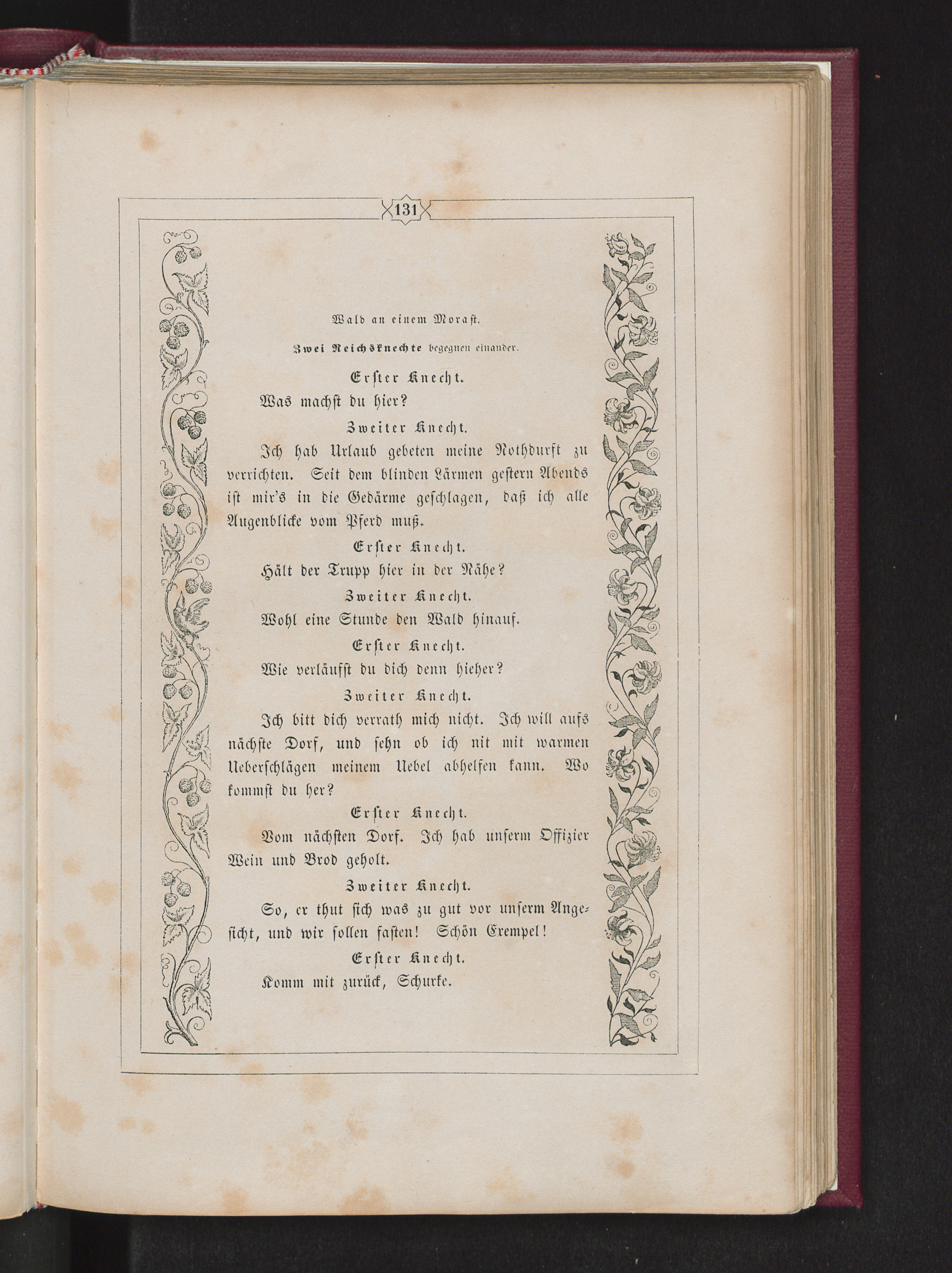 131

Wald an einem Morast.

Zwei Reichsknechte begegnen einander.

Erster Knecht.

Was machst du hier?

Zweiter Knecht.

Ich hab Urlaub gebeten meine Nothdurft zu verrichten. Seit dem blinden Lärmen gestern Abends ist mir's in die Gedärme geschlagen, daß ich alle Augenblicke vom Pferd muß.

Erster Knecht.

Hält der Trupp hier in der Nähe?

Zweiter Knecht.

Wohl eine Stunde den Wald hinauf.

Erster Knecht.

Wie verläufst du dich denn hieher?

Zweiter Knecht.

Ich bitt dich verrath mich nicht. Ich will aufs nächste Dorf, und sehn ob ich nit mit warmen Ueberschlägen meinem Uebel abhelfen kann. Wo kommst du her?

Erster Knecht.

Vom nächsten Dorf. Ich hab unserm Offizier Wein und Brod geholt.

Zweiter Knecht.

So, er thut sich was zu gut vor unserm Angesicht, und wir sollen fasten! Schön Exempel!

Erster Knecht.

Komm mit zurück, Schurke.